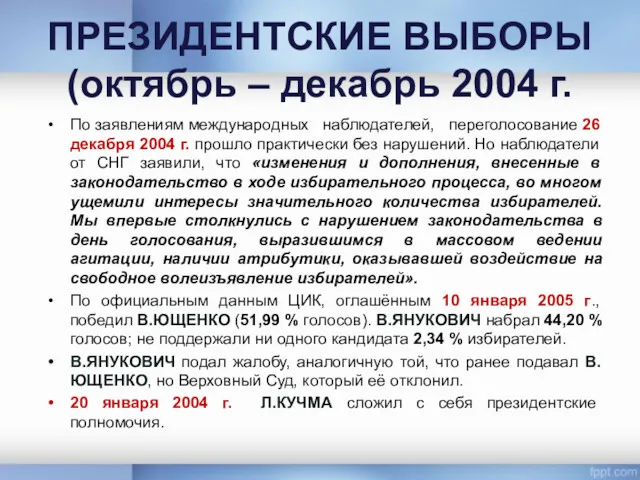 ПРЕЗИДЕНТСКИЕ ВЫБОРЫ (октябрь – декабрь 2004 г.

• По заявлениям международных наблюдателей, переголосование 26 декабря 2004 г. прошло практически без нарушений. Но наблюдатели от СНГ заявили, что «изменения и дополнения, внесенные в законодательство в ходе избирательного процесса, во многом ущемили интересы значительного количества избирателей. Мы впервые столкнулись с нарушением законодательства в день голосования, выразившимся в массовом ведении агитации, наличии атрибутики, оказывавшей воздействие на свободное волеизъявление избирателей».

• По официальным данным ЦИК, оглашённым 10 января 2005 г., победил В.ЮЩЕНКО (51,99 % голосов). В.ЯНУКОВИЧ набрал 44,20 % голосов; не поддержали ни одного кандидата 2,34 % избирателей.

• В.ЯНУКОВИЧ подал жалобу, аналогичную той, что ранее подавал В. ЮЩЕНКО, но Верховный Суд, который её отклонил.

• 20 января 2004 г. Л.КУЧМА сложил с себя президентские полномочия.

fppt.com